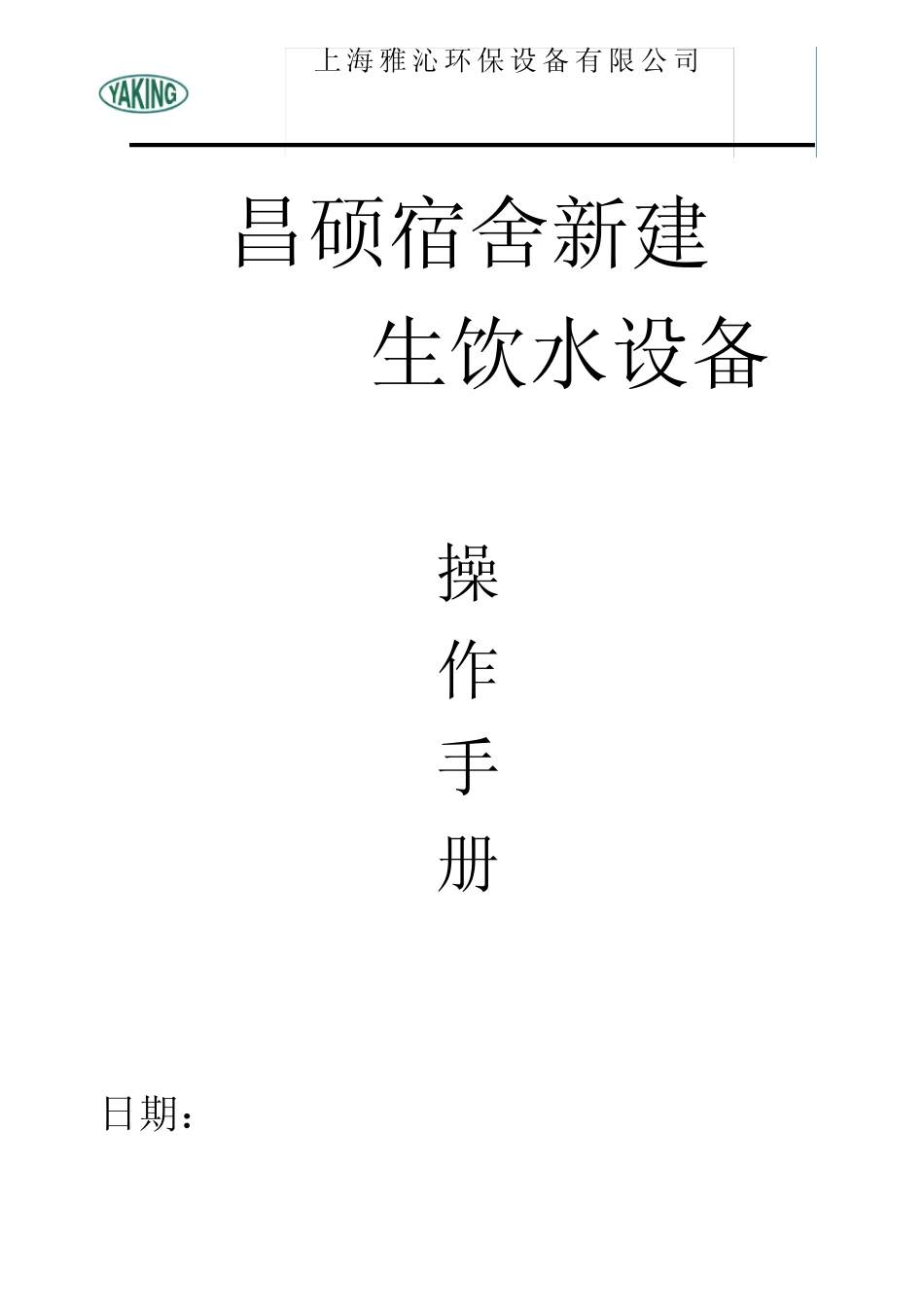 YAKING

上海雅沁环保设备有限公司

昌硕宿舍新建

生饮水设备

操

作

手

册

日期：